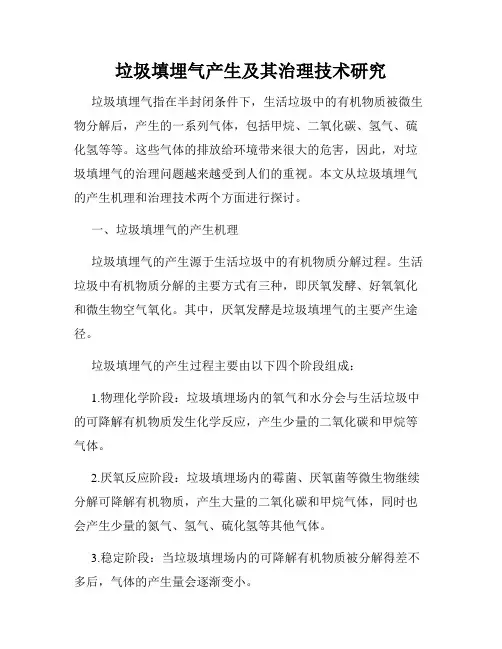 垃圾填埋气产生及其治理技术研究

垃圾填埋气指在半封闭条件下，生活垃圾中的有机物质被微生物分解后，产生的一系列气体，包括甲烷、二氧化碳、氢气、硫化氢等等。这些气体的排放给环境带来很大的危害，因此，对垃圾填埋气的治理问题越来越受到人们的重视。本文从垃圾填埋气的产生机理和治理技术两个方面进行探讨。

一、垃圾填埋气的产生机理

垃圾填埋气的产生源于生活垃圾中的有机物质分解过程。生活垃圾中有机物质分解的主要方式有三种，即厌氧发酵、好氧氧化和微生物空气氧化。其中，厌氧发酵是垃圾填埋气的主要产生途径。

垃圾填埋气的产生过程主要由以下四个阶段组成：

1.物理化学阶段：垃圾填埋场内的氧气和水分会与生活垃圾中的可降解有机物质发生化学反应，产生少量的二氧化碳和甲烷等气体。

2.厌氧反应阶段：垃圾填埋场内的霉菌、厌氧菌等微生物继续分解可降解有机物质，产生大量的二氧化碳和甲烷气体，同时也会产生少量的氮气、氢气、硫化氢等其他气体。

3.稳定阶段：当垃圾填埋场内的可降解有机物质被分解得差不多后，气体的产生量会逐渐变小。